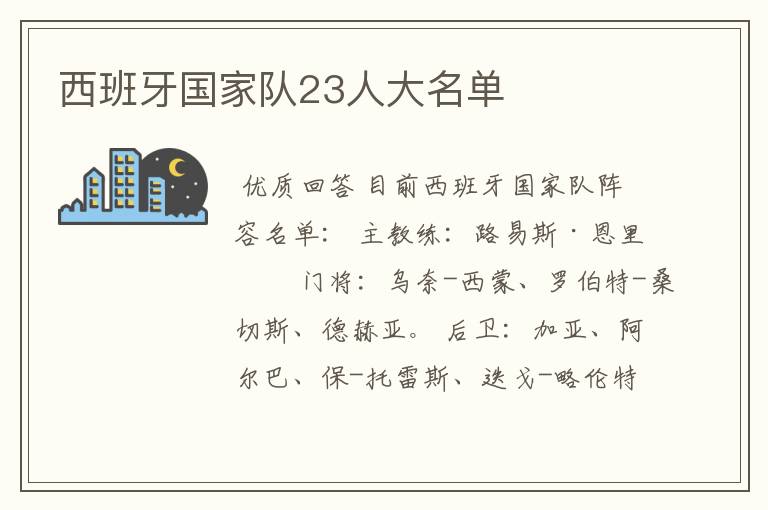 西班牙国家队23人大名单

优质回答 目前西班牙国家队阵容名单： 主教练：路易斯·恩里 门将：乌奈-西蒙、罗伯特-桑切斯、德赫亚。 后卫：加亚、阿尔巴、保-托雷斯、迭戈-略伦特